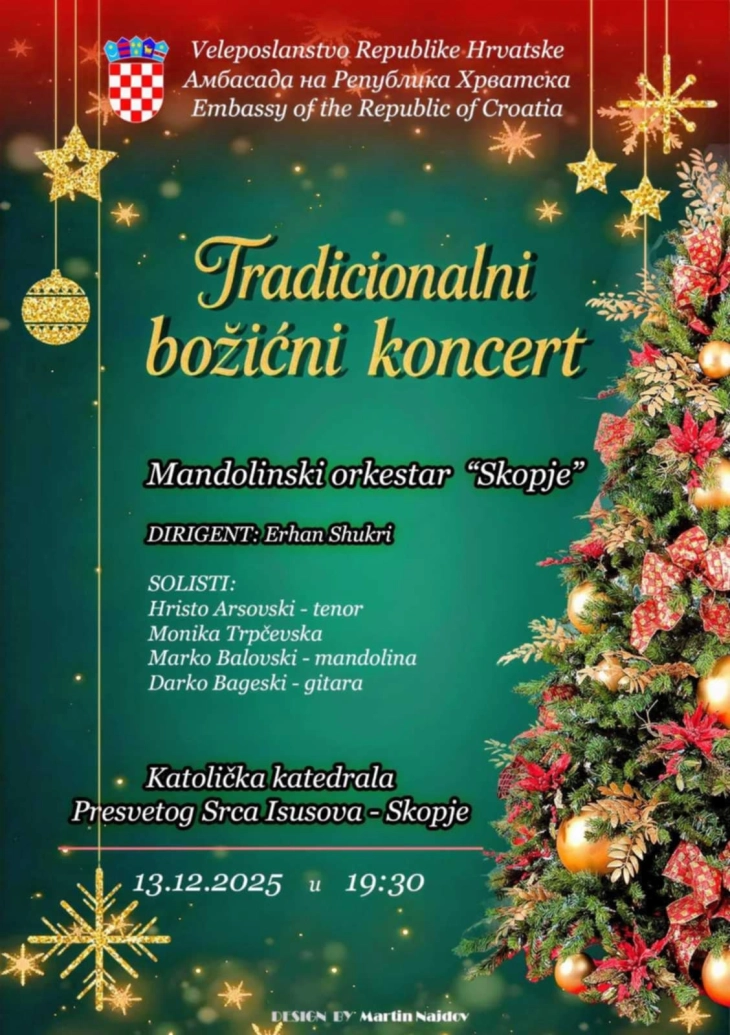 Veleposlanstvo Republike Hrvatske
Амбасада на Република Хрватска
Embassy of the Republic of Croatia

Tradicionalni
božićni koncert

Mandolinski orkestar "Skopje"

DIRIGENT: Erhan Shukri

SOLISTI:
Hristo Arsovski - tenor
Monika Trpčevska
Marko Balovski - mandolina
Darko Bageski - gitara

Katolička katedrala
Presvetog Srca Isusova - Skopje

13.12.2025 u 19:30

DESIGN BY Martin Najdov